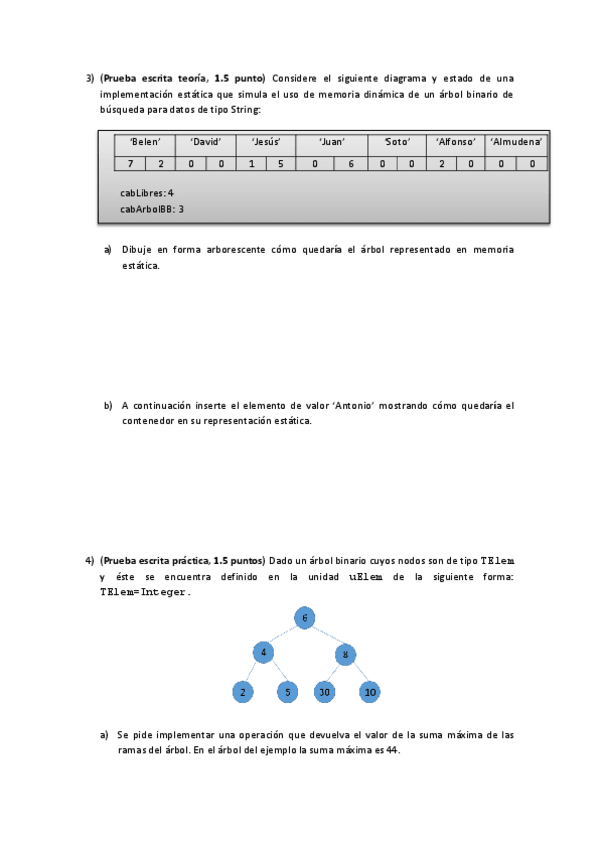 3) **(Prueba escrita teoría, 1.5 punto)** Considere el siguiente diagrama y estado de una implementación estática que simula el uso de memoria dinámica de un árbol binario de búsqueda para datos de tipo String:

| 'Belen' | | 'David' | | 'Jesús' | | 'Juan' | | 'Soto' | | 'Alfonso' | | 'Almudena' | |
|---|---|---|---|---|---|---|---|---|---|---|---|---|---|
| 7 | 2 | 0 | 0 | 1 | 5 | 0 | 6 | 0 | 0 | 2 | 0 | 0 | 0 |

cabLibres: 4
cabArbolBB: 3

a) Dibuje en forma arborescente cómo quedaría el árbol representado en memoria estática.

b) A continuación inserte el elemento de valor 'Antonio' mostrando cómo quedaría el contenedor en su representación estática.

4) **(Prueba escrita práctica, 1.5 puntos)** Dado un árbol binario cuyos nodos son de tipo TElem y éste se encuentra definido en la unidad uElem de la siguiente forma: TElem=Integer.

6
4
8
2
5
30
10

a) Se pide implementar una operación que devuelva el valor de la suma máxima de las ramas del árbol. En el árbol del ejemplo la suma máxima es 44.